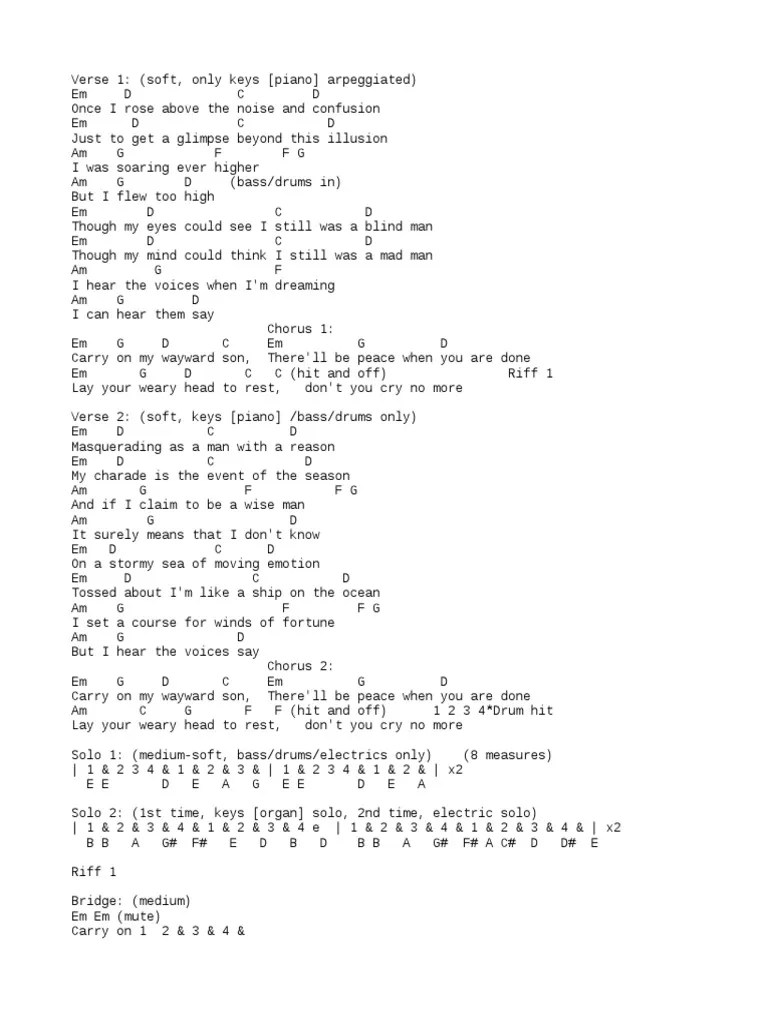 Verse 1: (soft, only keys [piano] arpeggiated)
Em D C D
Once I rose above the noise and confusion
Em D C D
Just to get a glimpse beyond this illusion
Am G F F G
I was soaring ever higher
Am G D (bass/drums in)
But I flew too high
Em D C D
Though my eyes could see I still was a blind man
Em D C D
Though my mind could think I still was a mad man
Am G F
I hear the voices when I'm dreaming
Am G D
I can hear them say
Chorus 1:
Em G D C Em G D
Carry on my wayward son, There'll be peace when you are done
Em G D C C (hit and off) Riff 1
Lay your weary head to rest, don't you cry no more

Verse 2: (soft, keys [piano] /bass/drums only)
Em D C D
Masquerading as a man with a reason
Em D C D
My charade is the event of the season
Am G F F G
And if I claim to be a wise man
Am G D
It surely means that I don't know
Em D C D
On a stormy sea of moving emotion
Em D C D
Tossed about I'm like a ship on the ocean
Am G F F G
I set a course for winds of fortune
Am G D
But I hear the voices say
Chorus 2:
Em G D C Em G D
Carry on my wayward son, There'll be peace when you are done
Am C G F F (hit and off) 1 2 3 4*Drum hit
Lay your weary head to rest, don't you cry no more

Solo 1: (medium-soft, bass/drums/electrics only) (8 measures)
| 1 & 2 3 4 & 1 & 2 & 3 & | 1 & 2 3 4 & 1 & 2 & | x2
E E D E A G E E D E A

Solo 2: (1st time, keys [organ] solo, 2nd time, electric solo)
| 1 & 2 & 3 & 4 & 1 & 2 & 3 & 4 e | 1 & 2 & 3 & 4 & 1 & 2 & 3 & 4 & | x2
B B A G# F# E D B D B B A G# F# A C# D D# E

Riff 1

Bridge: (medium)
Em Em (mute)
Carry on 1 2 & 3 & 4 &